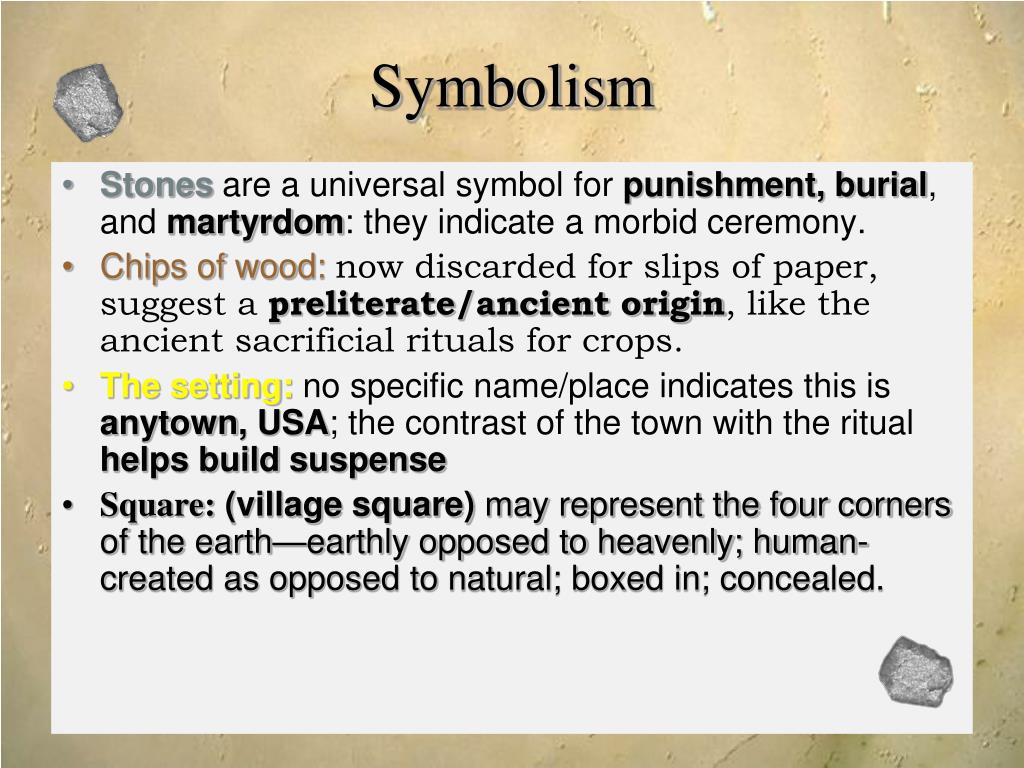 Symbolism

• Stones are a universal symbol for punishment, burial, and martyrdom: they indicate a morbid ceremony.
• Chips of wood: now discarded for slips of paper, suggest a preliterate/ancient origin, like the ancient sacrificial rituals for crops.
• The setting: no specific name/place indicates this is anytown, USA; the contrast of the town with the ritual helps build suspense
• Square: (village square) may represent the four corners of the earth—earthly opposed to heavenly; human-created as opposed to natural; boxed in; concealed.